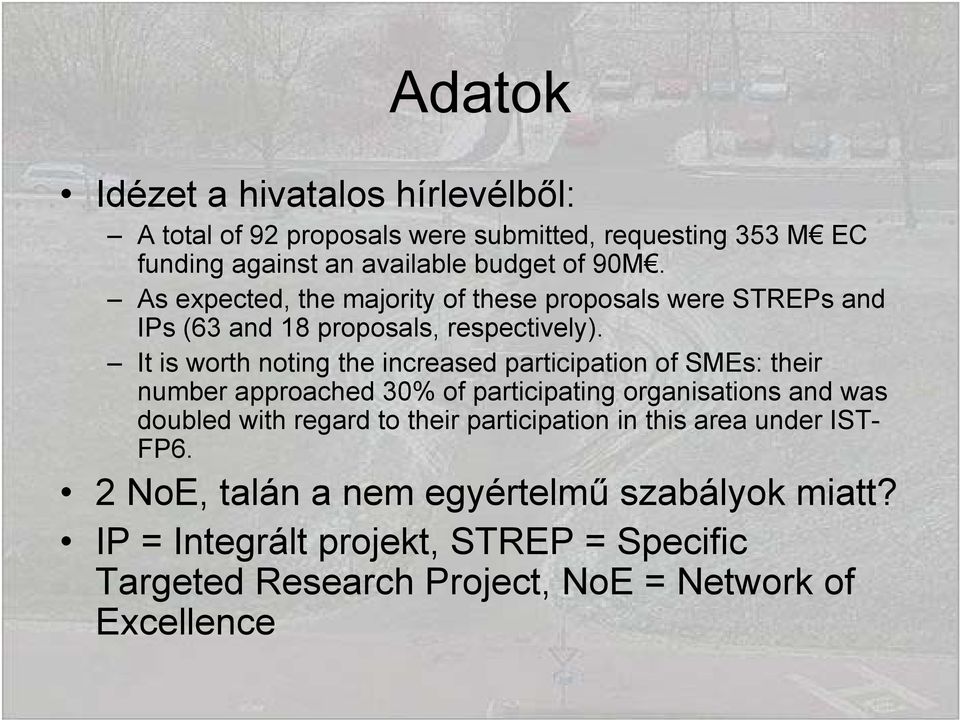 Adatok

• Idézet a hivatalos hírlevélből:
– A total of 92 proposals were submitted, requesting 353 M€ EC funding against an available budget of 90M€.
– As expected, the majority of these proposals were STREPs and IPs (63 and 18 proposals, respectively).
– It is worth noting the increased participation of SMEs: their number approached 30% of participating organisations and was doubled with regard to their participation in this area under IST-FP6.

• 2 NoE, talán a nem egyértelmű szabályok miatt?

• IP = Integrált projekt, STREP = Specific Targeted Research Project, NoE = Network of Excellence